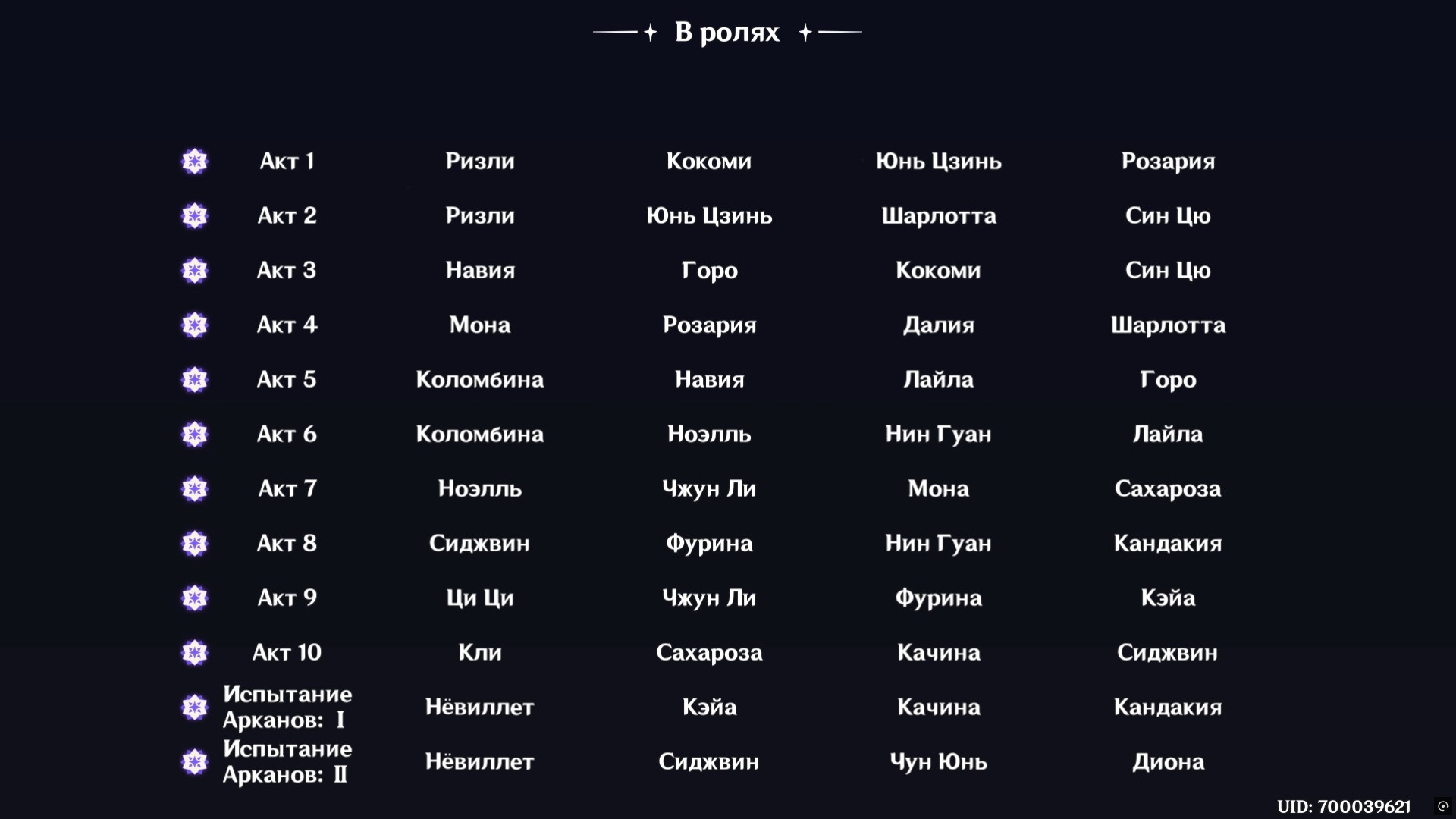 В ролях

| | | | | |
|---|---|---|---|---|
| Акт 1 | Ризли | Кокоми | Юнь Цзинь | Розария |
| Акт 2 | Ризли | Юнь Цзинь | Шарлотта | Син Цю |
| Акт 3 | Навия | Горо | Кокоми | Син Цю |
| Акт 4 | Мона | Розария | Далия | Шарлотта |
| Акт 5 | Коломбина | Навия | Лайла | Горо |
| Акт 6 | Коломбина | Ноэлль | Нин Гуан | Лайла |
| Акт 7 | Ноэлль | Чжун Ли | Мона | Сахароза |
| Акт 8 | Сиджвин | Фурина | Нин Гуан | Кандакия |
| Акт 9 | Ци Ци | Чжун Ли | Фурина | Кэйа |
| Акт 10 | Кли | Сахароза | Качина | Сиджвин |
| Испытание Арканов: I | Нёвиллет | Кэйа | Качина | Кандакия |
| Испытание Арканов: II | Нёвиллет | Сиджвин | Чун Юнь | Диона |

UID: 700039621